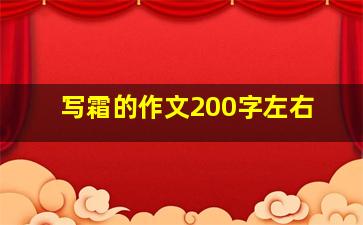 写霜的作文200字左右